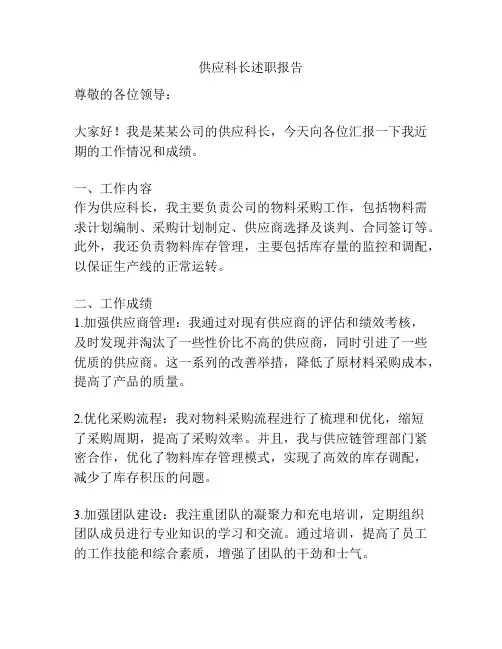 供应科长述职报告

尊敬的各位领导：

大家好！我是某某公司的供应科长，今天向各位汇报一下我近期的工作情况和成绩。

一、工作内容
作为供应科长，我主要负责公司的物料采购工作，包括物料需求计划编制、采购计划制定、供应商选择及谈判、合同签订等。此外，我还负责物料库存管理，主要包括库存量的监控和调配，以保证生产线的正常运转。

二、工作成绩
1.加强供应商管理：我通过对现有供应商的评估和绩效考核，及时发现并淘汰了一些性价比不高的供应商，同时引进了一些优质的供应商。这一系列的改善举措，降低了原材料采购成本，提高了产品的质量。

2.优化采购流程：我对物料采购流程进行了梳理和优化，缩短了采购周期，提高了采购效率。并且，我与供应链管理部门紧密合作，优化了物料库存管理模式，实现了高效的库存调配，减少了库存积压的问题。

3.加强团队建设：我注重团队的凝聚力和充电培训，定期组织团队成员进行专业知识的学习和交流。通过培训，提高了员工的工作技能和综合素质，增强了团队的干劲和士气。